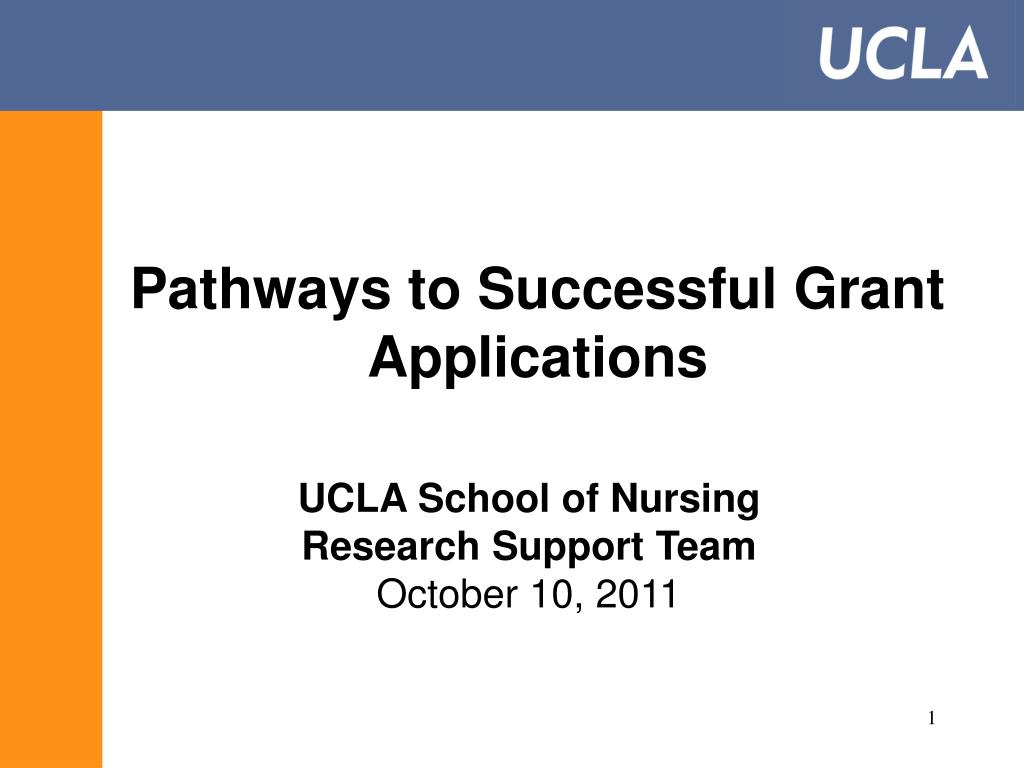 UCLA

Pathways to Successful Grant Applications

UCLA School of Nursing
Research Support Team
October 10, 2011

1